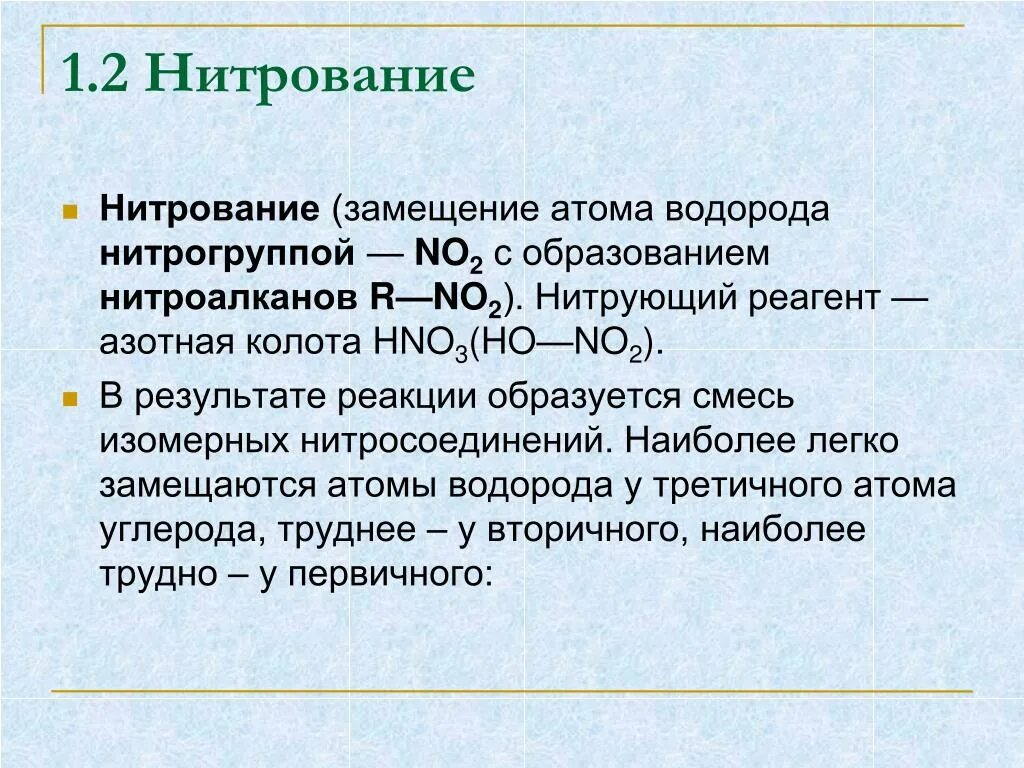 1.2 Нитрование

Нитрование (замещение атома водорода нитрогруппой — $NO_2$ с образованием нитроалканов $R—NO_2$). Нитрующий реагент — азотная колота $HNO_3$($HO—NO_2$).

В результате реакции образуется смесь изомерных нитросоединений. Наиболее легко замещаются атомы водорода у третичного атома углерода, труднее – у вторичного, наиболее трудно – у первичного: